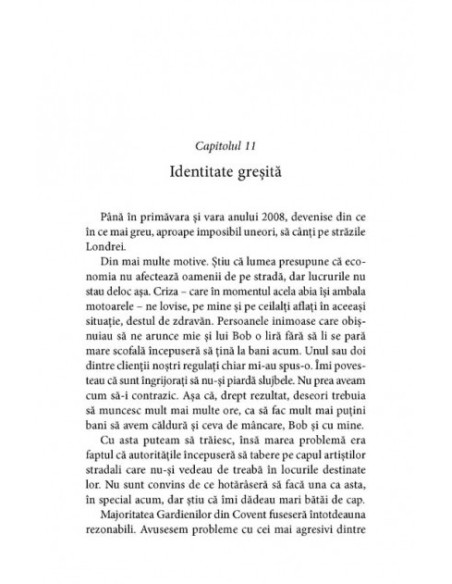 Capitolul 11

Identitate greșită

Până în primăvara și vara anului 2008, devenise din ce în ce mai greu, aproape imposibil uneori, să cânți pe străzile Londrei.

Din mai multe motive. Știu că lumea presupune că economia nu afectează oamenii de pe stradă, dar lucrurile nu stau deloc așa. Criza – care în momentul acela abia își ambala motoarele – ne lovise, pe mine și pe ceilalți aflați în aceeași situație, destul de zdravăn. Persoanele inimoase care obișnuiau să ne arunce mie și lui Bob o liră fără să li se pară mare scofală începuseră să țină la bani acum. Unul sau doi dintre clienții noștri regulați chiar mi-au spus-o. Îmi povesteau că sunt îngrijorați să nu-și piardă slujbele. Nu prea aveam cum să-i contrazic. Așa că, drept rezultat, deseori trebuia să muncesc mult mai multe ore, ca să fac mult mai puțini bani să avem căldură și ceva de mâncare, Bob și cu mine.

Cu asta puteam să trăiesc, însă marea problemă era faptul că autoritățile începuseră să tabere pe capul artiștilor stradali care nu-și vedeau de treabă în locurile destinate lor. Nu sunt convins de ce hotărâseră să facă una ca asta, în special acum, dar știu că îmi dădeau mari bătăi de cap.

Majoritatea Gardienilor din Covent fuseseră întotdeauna rezonabili. Avusesem probleme cu cei mai agresivi dintre